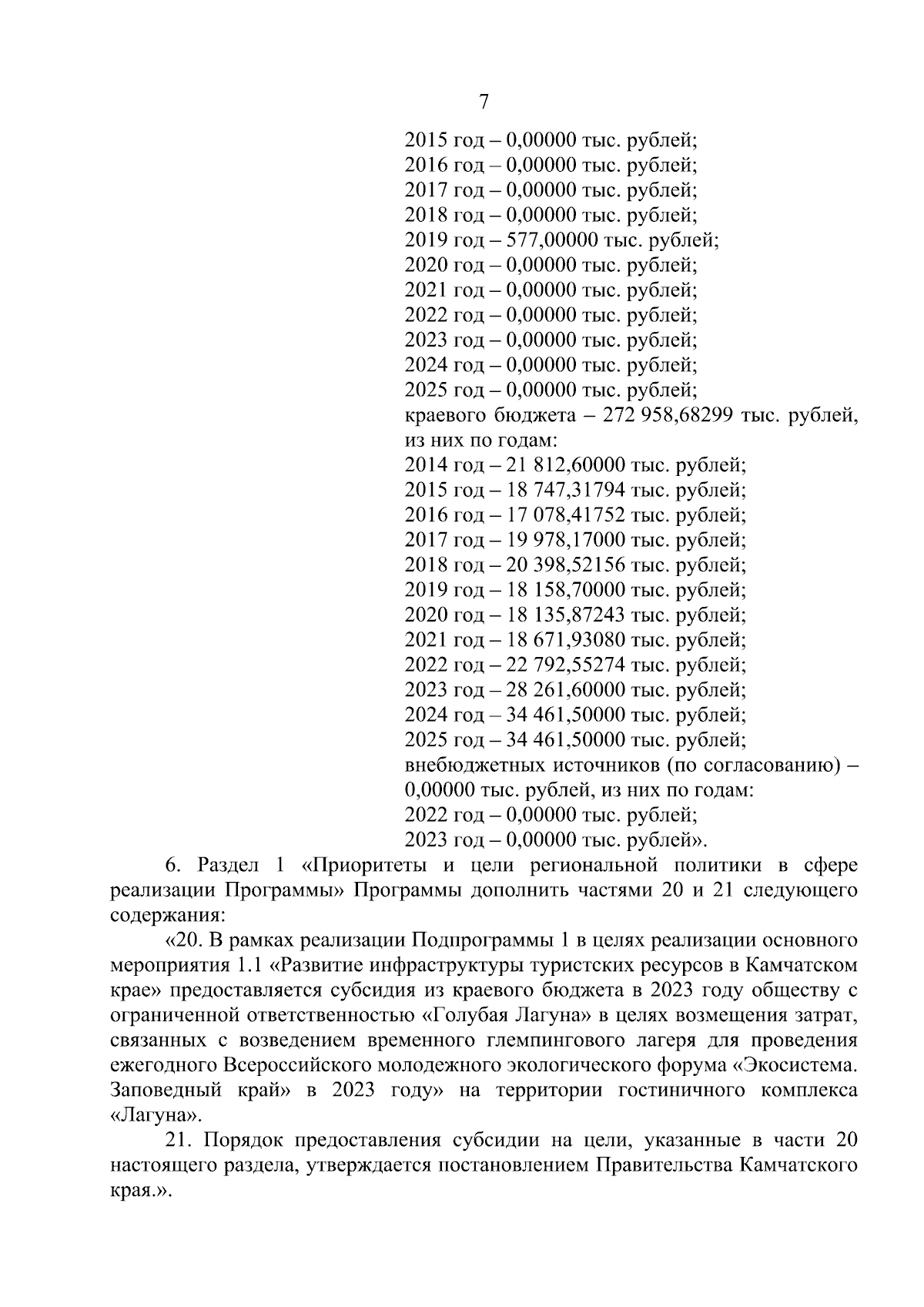 7

2015 год – 0,00000 тыс. рублей;
2016 год – 0,00000 тыс. рублей;
2017 год – 0,00000 тыс. рублей;
2018 год – 0,00000 тыс. рублей;
2019 год – 577,00000 тыс. рублей;
2020 год – 0,00000 тыс. рублей;
2021 год – 0,00000 тыс. рублей;
2022 год – 0,00000 тыс. рублей;
2023 год – 0,00000 тыс. рублей;
2024 год – 0,00000 тыс. рублей;
2025 год – 0,00000 тыс. рублей;
краевого бюджета – 272 958,68299 тыс. рублей, из них по годам:
2014 год – 21 812,60000 тыс. рублей;
2015 год – 18 747,31794 тыс. рублей;
2016 год – 17 078,41752 тыс. рублей;
2017 год – 19 978,17000 тыс. рублей;
2018 год – 20 398,52156 тыс. рублей;
2019 год – 18 158,70000 тыс. рублей;
2020 год – 18 135,87243 тыс. рублей;
2021 год – 18 671,93080 тыс. рублей;
2022 год – 22 792,55274 тыс. рублей;
2023 год – 28 261,60000 тыс. рублей;
2024 год – 34 461,50000 тыс. рублей;
2025 год – 34 461,50000 тыс. рублей;
внебюджетных источников (по согласованию) – 0,00000 тыс. рублей, из них по годам:
2022 год – 0,00000 тыс. рублей;
2023 год – 0,00000 тыс. рублей».

6. Раздел 1 «Приоритеты и цели региональной политики в сфере реализации Программы» Программы дополнить частями 20 и 21 следующего содержания:

«20. В рамках реализации Подпрограммы 1 в целях реализации основного мероприятия 1.1 «Развитие инфраструктуры туристских ресурсов в Камчатском крае» предоставляется субсидия из краевого бюджета в 2023 году обществу с ограниченной ответственностью «Голубая Лагуна» в целях возмещения затрат, связанных с возведением временного глемпингового лагеря для проведения ежегодного Всероссийского молодежного экологического форума «Экосистема. Заповедный край» в 2023 году» на территории гостиничного комплекса «Лагуна».

21. Порядок предоставления субсидии на цели, указанные в части 20 настоящего раздела, утверждается постановлением Правительства Камчатского края.».